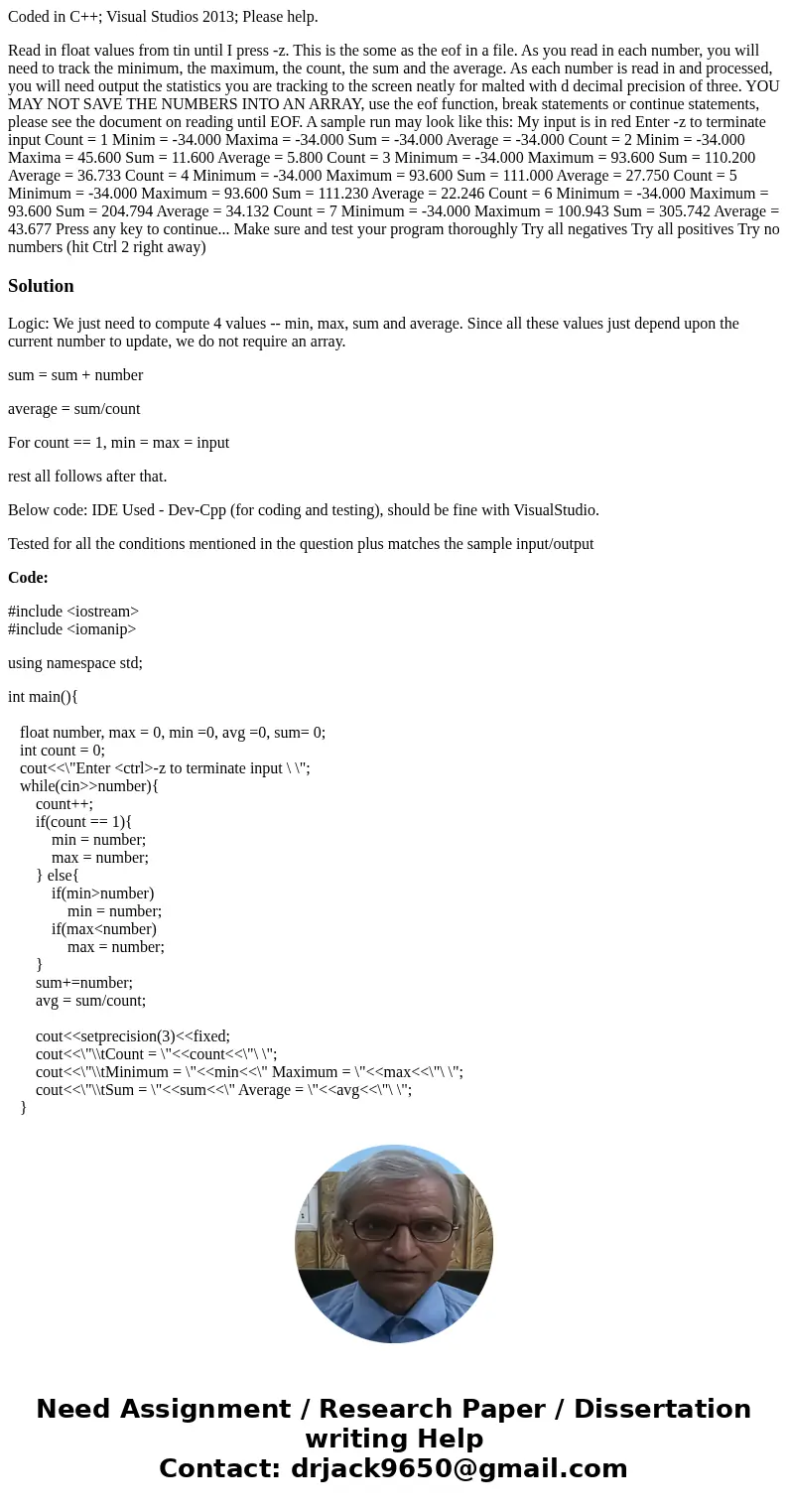 Coded in C++; Visual Studios 2013; Please help.

Read in float values from tin until I press -z. This is the some as the eof in a file. As you read in each number, you will need to track the minimum, the maximum, the count, the sum and the average. As each number is read in and processed, you will need output the statistics you are tracking to the screen neatly for malted with d decimal precision of three. YOU MAY NOT SAVE THE NUMBERS INTO AN ARRAY, use the eof function, break statements or continue statements, please see the document on reading until EOF. A sample run may look like this: My input is in red Enter -z to terminate input Count = 1 Minim = -34.000 Maxima = -34.000 Sum = -34.000 Average = -34.000 Count = 2 Minim = -34.000 Maxima = 45.600 Sum = 11.600 Average = 5.800 Count = 3 Minimum = -34.000 Maximum = 93.600 Sum = 110.200 Average = 36.733 Count = 4 Minimum = -34.000 Maximum = 93.600 Sum = 111.000 Average = 27.750 Count = 5 Minimum = -34.000 Maximum = 93.600 Sum = 111.230 Average = 22.246 Count = 6 Minimum = -34.000 Maximum = 93.600 Sum = 204.794 Average = 34.132 Count = 7 Minimum = -34.000 Maximum = 100.943 Sum = 305.742 Average = 43.677 Press any key to continue... Make sure and test your program thoroughly Try all negatives Try all positives Try no numbers (hit Ctrl 2 right away)

Solution

Logic: We just need to compute 4 values -- min, max, sum and average. Since all these values just depend upon the current number to update, we do not require an array.

sum = sum + number

average = sum/count

For count == 1, min = max = input

rest all follows after that.

Below code: IDE Used - Dev-Cpp (for coding and testing), should be fine with VisualStudio.

Tested for all the conditions mentioned in the question plus matches the sample input/output

Code:

#include <iostream>
#include <iomanip>

using namespace std;

int main(){

float number, max = 0, min =0, avg =0, sum= 0;
int count = 0;
cout<<\"Enter <ctrl>-z to terminate input \ \";
while(cin>>number){
count++;
if(count == 1){
min = number;
max = number;
} else{
if(min>number)
min = number;
if(max<number)
max = number;
}
sum+=number;
avg = sum/count;

cout<<setprecision(3)<<fixed;
cout<<\"\\tCount = \"<<count<<\"\ \";
cout<<\"\\tMinimum = \"<<min<<\" Maximum = \"<<max<<\"\ \";
cout<<\"\\tSum = \"<<sum<<\" Average = \"<<avg<<\"\ \";
}

Need Assignment / Research Paper / Dissertation writing Help
Contact: drjack9650@gmail.com